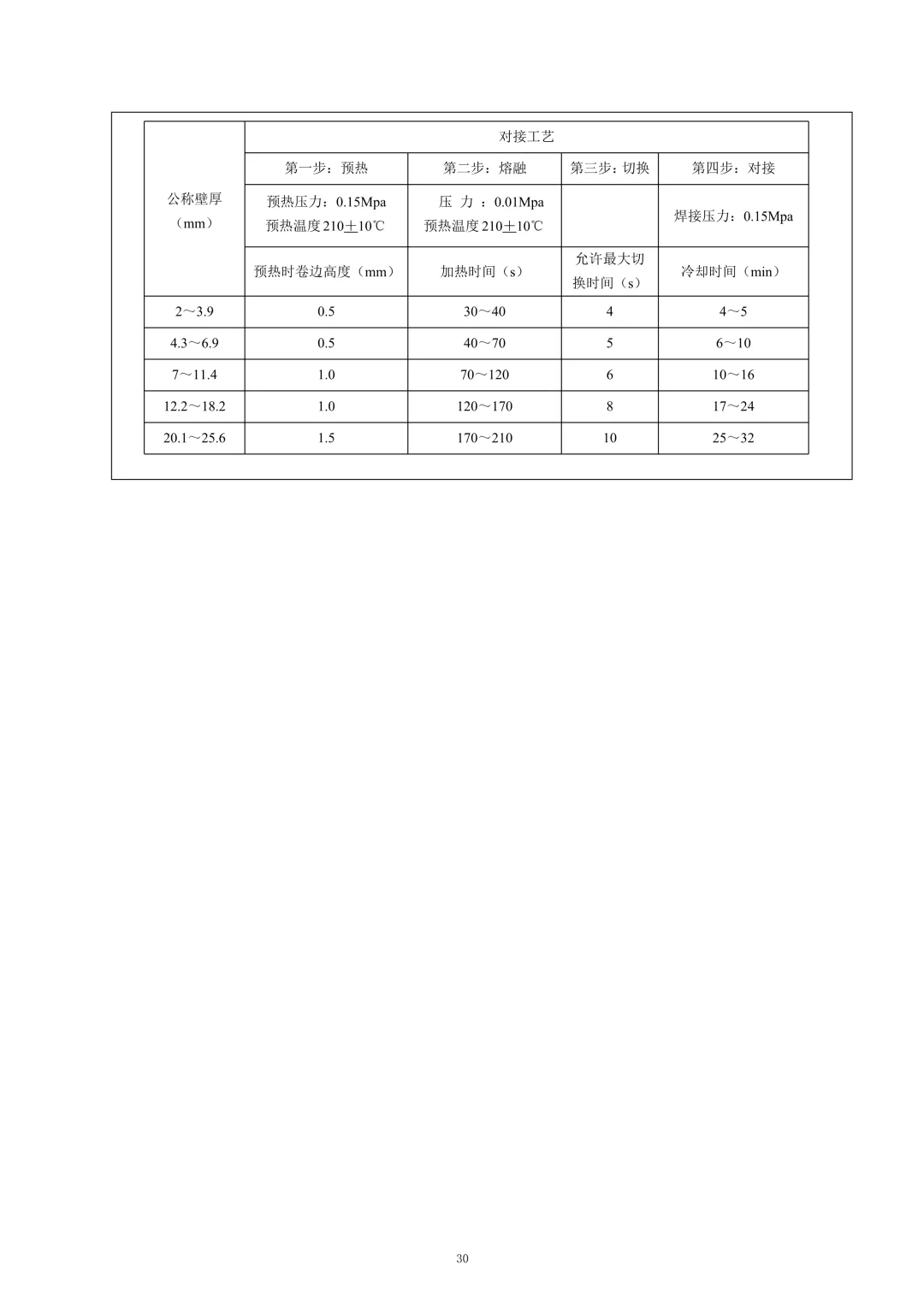 | 公称壁厚（mm） | 对接工艺 | | | |
|---|---|---|---|---|
| | 第一步：预热 | 第二步：熔融 | 第三步：切换 | 第四步：对接 |
| | 预热压力：0.15Mpa 预热温度 210±10℃ | 压 力 ：0.01Mpa 预热温度 210±10℃ | | 焊接压力：0.15Mpa |
| | 预热时卷边高度（mm） | 加热时间（s） | 允许最大切换时间（s） | 冷却时间（min） |
| 2～3.9 | 0.5 | 30～40 | 4 | 4～5 |
| 4.3～6.9 | 0.5 | 40～70 | 5 | 6～10 |
| 7～11.4 | 1.0 | 70～120 | 6 | 10～16 |
| 12.2～18.2 | 1.0 | 120～170 | 8 | 17～24 |
| 20.1～25.6 | 1.5 | 170～210 | 10 | 25～32 |

30